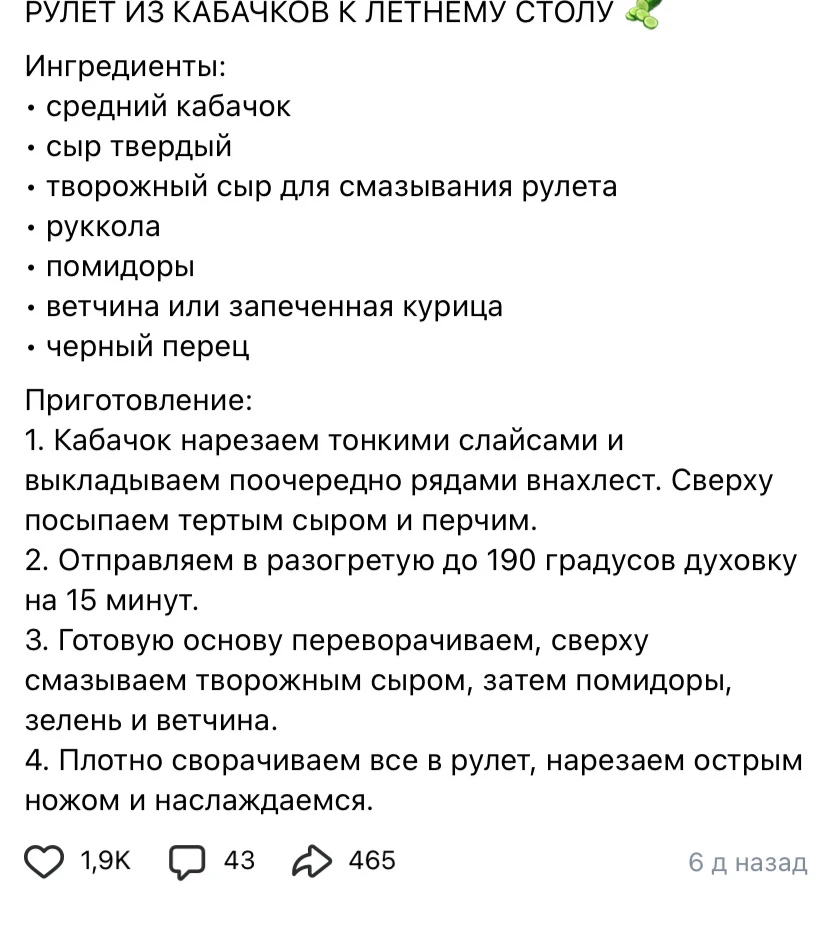 РУЛЕТ ИЗ КАБАЧКОВ К ЛЕТНЕМУ СТОЛУ 🥒

Ингредиенты:
• средний кабачок
• сыр твердый
• творожный сыр для смазывания рулета
• руккола
• помидоры
• ветчина или запеченная курица
• черный перец

Приготовление:
1. Кабачок нарезаем тонкими слайсами и выкладываем поочередно рядами внахлест. Сверху посыпаем тертым сыром и перчим.
2. Отправляем в разогретую до 190 градусов духовку на 15 минут.
3. Готовую основу переворачиваем, сверху смазываем творожным сыром, затем помидоры, зелень и ветчина.
4. Плотно сворачиваем все в рулет, нарезаем острым ножом и наслаждаемся.

1,9K 43 465 6 д назад